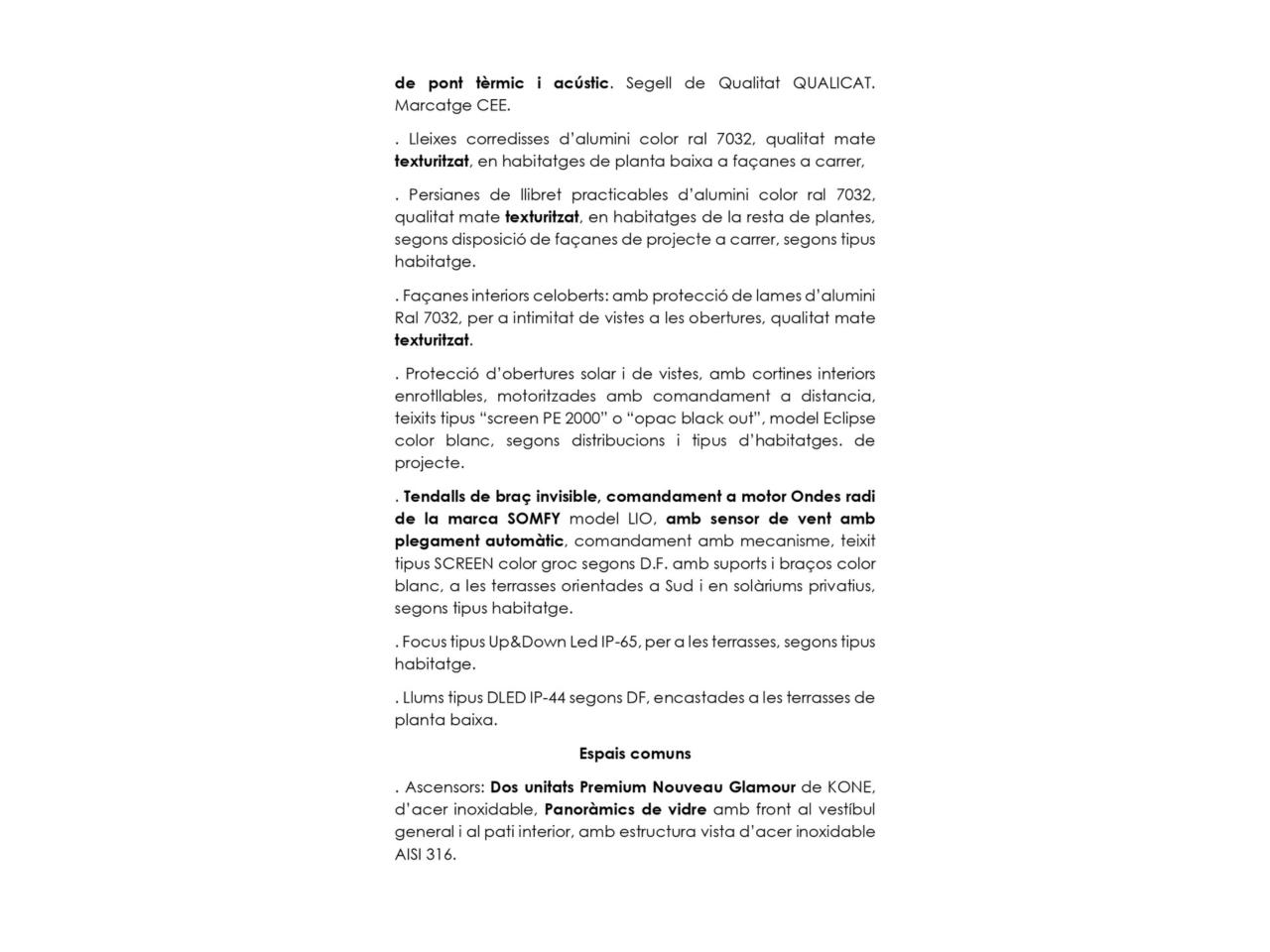 de pont tèrmic i acústic. Segell de Qualitat QUALICAT. Marcatge CEE.

. Lleixes corredisses d'alumini color ral 7032, qualitat mate texturitzat, en habitatges de planta baixa a façanes a carrer,

. Persianes de llibret practicables d'alumini color ral 7032, qualitat mate texturitzat, en habitatges de la resta de plantes, segons disposició de façanes de projecte a carrer, segons tipus habitatge.

. Façanes interiors celoberts: amb protecció de lames d'alumini Ral 7032, per a intimitat de vistes a les obertures, qualitat mate texturitzat.

. Protecció d'obertures solar i de vistes, amb cortines interiors enrotllables, motoritzades amb comandament a distancia, teixits tipus "screen PE 2000" o "opac black out", model Eclipse color blanc, segons distribucions i tipus d'habitatges. de projecte.

. Tendalls de braç invisible, comandament a motor Ondes radi de la marca SOMFY model LIO, amb sensor de vent amb plegament automàtic, comandament amb mecanisme, teixit tipus SCREEN color groc segons D.F. amb suports i braços color blanc, a les terrasses orientades a Sud i en solàriums privatius, segons tipus habitatge.

. Focus tipus Up&Down Led IP-65, per a les terrasses, segons tipus habitatge.

. Llums tipus DLED IP-44 segons DF, encastades a les terrasses de planta baixa.

Espais comuns

. Ascensors: Dos unitats Premium Nouveau Glamour de KONE, d'acer inoxidable, Panoràmics de vidre amb front al vestíbul general i al pati interior, amb estructura vista d'acer inoxidable AISI 316.